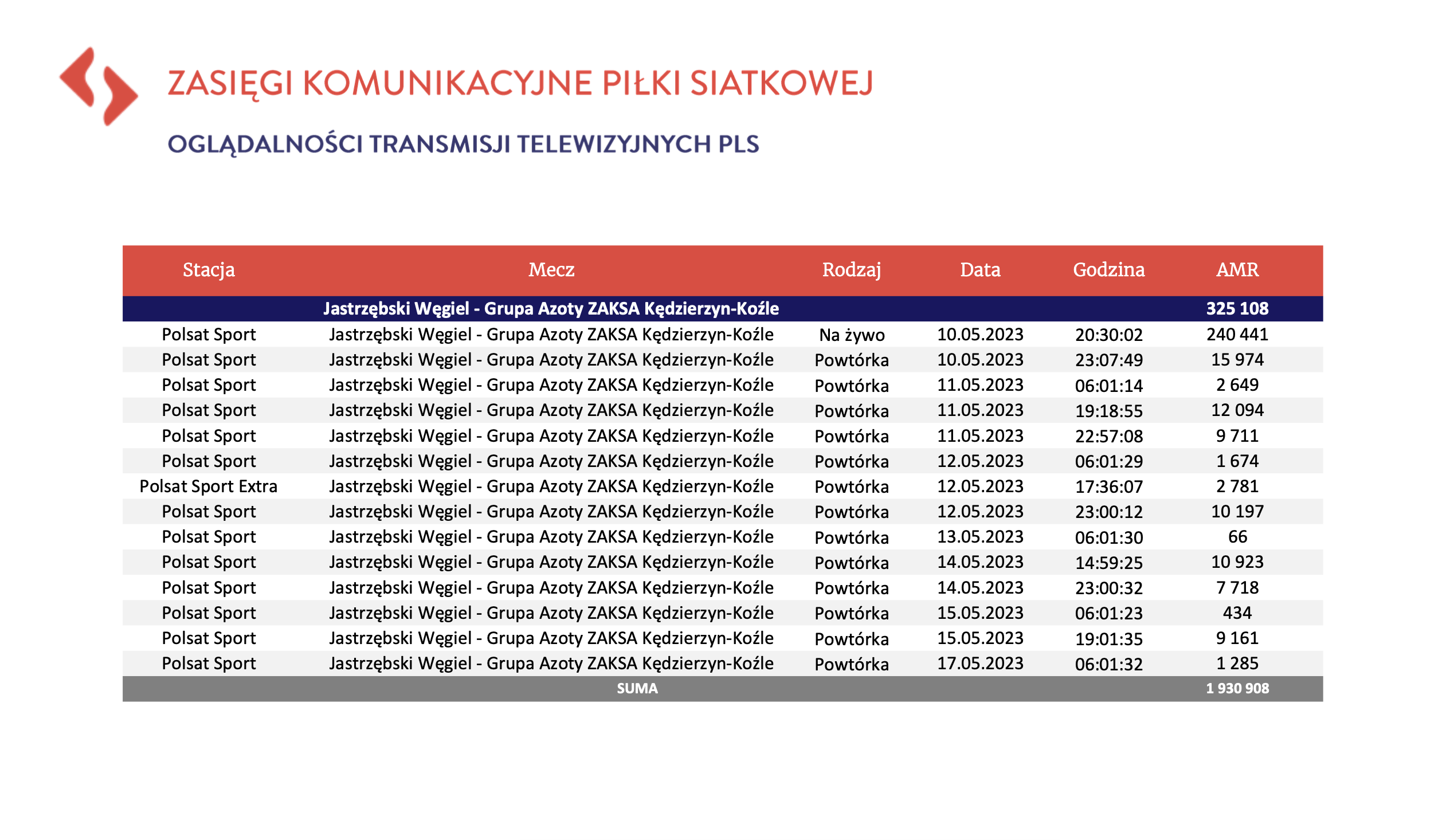 ZASIĘGI KOMUNIKACYJNE PIŁKI SIATKOWEJ

OGLĄDALNOŚCI TRANSMISJI TELEWIZYJNYCH PLS

| Stacja | Mecz | Rodzaj | Data | Godzina | AMR |
|---|---|---|---|---|---|
| | Jastrzębski Węgiel - Grupa Azoty ZAKSA Kędzierzyn-Koźle | | | | 325 108 |
| Polsat Sport | Jastrzębski Węgiel - Grupa Azoty ZAKSA Kędzierzyn-Koźle | Na żywo | 10.05.2023 | 20:30:02 | 240 441 |
| Polsat Sport | Jastrzębski Węgiel - Grupa Azoty ZAKSA Kędzierzyn-Koźle | Powtórka | 10.05.2023 | 23:07:49 | 15 974 |
| Polsat Sport | Jastrzębski Węgiel - Grupa Azoty ZAKSA Kędzierzyn-Koźle | Powtórka | 11.05.2023 | 06:01:14 | 2 649 |
| Polsat Sport | Jastrzębski Węgiel - Grupa Azoty ZAKSA Kędzierzyn-Koźle | Powtórka | 11.05.2023 | 19:18:55 | 12 094 |
| Polsat Sport | Jastrzębski Węgiel - Grupa Azoty ZAKSA Kędzierzyn-Koźle | Powtórka | 11.05.2023 | 22:57:08 | 9 711 |
| Polsat Sport | Jastrzębski Węgiel - Grupa Azoty ZAKSA Kędzierzyn-Koźle | Powtórka | 12.05.2023 | 06:01:29 | 1 674 |
| Polsat Sport Extra | Jastrzębski Węgiel - Grupa Azoty ZAKSA Kędzierzyn-Koźle | Powtórka | 12.05.2023 | 17:36:07 | 2 781 |
| Polsat Sport | Jastrzębski Węgiel - Grupa Azoty ZAKSA Kędzierzyn-Koźle | Powtórka | 12.05.2023 | 23:00:12 | 10 197 |
| Polsat Sport | Jastrzębski Węgiel - Grupa Azoty ZAKSA Kędzierzyn-Koźle | Powtórka | 13.05.2023 | 06:01:30 | 66 |
| Polsat Sport | Jastrzębski Węgiel - Grupa Azoty ZAKSA Kędzierzyn-Koźle | Powtórka | 14.05.2023 | 14:59:25 | 10 923 |
| Polsat Sport | Jastrzębski Węgiel - Grupa Azoty ZAKSA Kędzierzyn-Koźle | Powtórka | 14.05.2023 | 23:00:32 | 7 718 |
| Polsat Sport | Jastrzębski Węgiel - Grupa Azoty ZAKSA Kędzierzyn-Koźle | Powtórka | 15.05.2023 | 06:01:23 | 434 |
| Polsat Sport | Jastrzębski Węgiel - Grupa Azoty ZAKSA Kędzierzyn-Koźle | Powtórka | 15.05.2023 | 19:01:35 | 9 161 |
| Polsat Sport | Jastrzębski Węgiel - Grupa Azoty ZAKSA Kędzierzyn-Koźle | Powtórka | 17.05.2023 | 06:01:32 | 1 285 |
| | SUMA | | | | 1 930 908 |